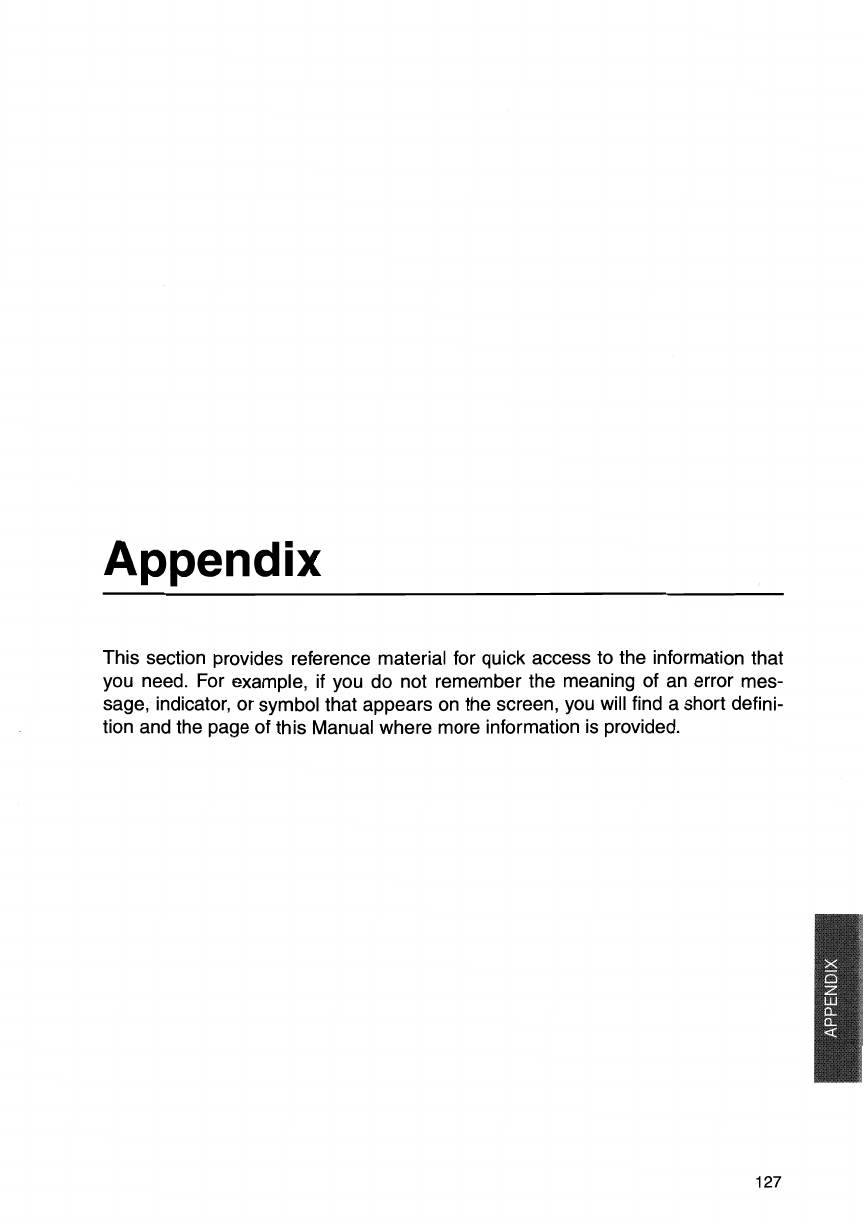 Appendix

This section provides reference material for quick access to the information that you need. For example, if you do not remember the meaning of an error message, indicator, or symbol that appears on the screen, you will find a short definition and the page of this Manual where more information is provided.

APPENDIX

127